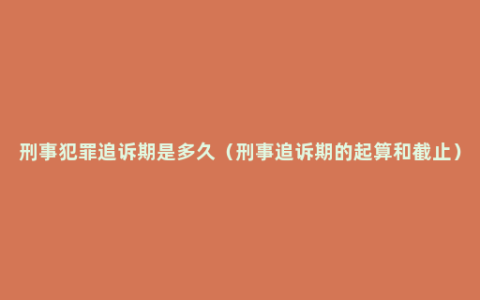 刑事犯罪追诉期是多久（刑事追诉期的起算和截止）